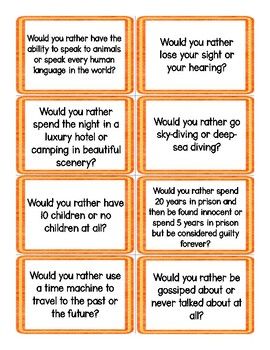 Would you rather have the ability to speak to animals or speak every human language in the world?

Would you rather lose your sight or your hearing?

Would you rather spend the night in a luxury hotel or camping in beautiful scenery?

Would you rather go sky-diving or deep-sea diving?

Would you rather have 10 children or no children at all?

Would you rather spend 20 years in prison and then be found innocent or spend 5 years in prison but be considered guilty forever?

Would you rather use a time machine to travel to the past or the future?

Would you rather be gossiped about or never talked about at all?